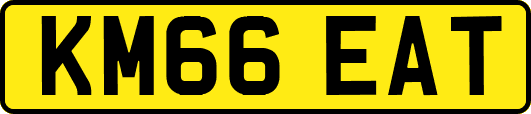 KM66 EAT